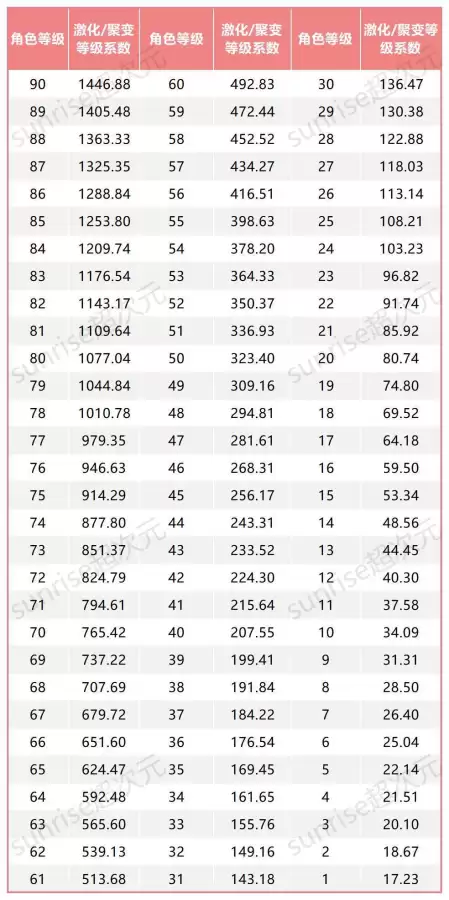 | 角色等级 | 激化/聚变等级系数 | 角色等级 | 激化/聚变等级系数 | 角色等级 | 激化/聚变等级系数 |
|---|---|---|---|---|---|
| 90 | 1446.88 | 60 | 492.83 | 30 | 136.47 |
| 89 | 1405.48 | 59 | 472.44 | 29 | 130.38 |
| 88 | 1363.33 | 58 | 452.52 | 28 | 122.88 |
| 87 | 1325.35 | 57 | 434.27 | 27 | 118.03 |
| 86 | 1288.84 | 56 | 416.51 | 26 | 113.14 |
| 85 | 1253.80 | 55 | 398.63 | 25 | 108.21 |
| 84 | 1209.74 | 54 | 378.20 | 24 | 103.23 |
| 83 | 1176.54 | 53 | 364.33 | 23 | 96.82 |
| 82 | 1143.17 | 52 | 350.37 | 22 | 91.74 |
| 81 | 1109.64 | 51 | 336.93 | 21 | 85.92 |
| 80 | 1077.04 | 50 | 323.40 | 20 | 80.74 |
| 79 | 1044.84 | 49 | 309.16 | 19 | 74.80 |
| 78 | 1010.78 | 48 | 294.81 | 18 | 69.52 |
| 77 | 979.35 | 47 | 281.61 | 17 | 64.18 |
| 76 | 946.63 | 46 | 268.31 | 16 | 59.50 |
| 75 | 914.29 | 45 | 256.17 | 15 | 53.34 |
| 74 | 877.80 | 44 | 243.31 | 14 | 48.56 |
| 73 | 851.37 | 43 | 233.52 | 13 | 44.45 |
| 72 | 824.79 | 42 | 224.30 | 12 | 40.30 |
| 71 | 794.61 | 41 | 215.64 | 11 | 37.58 |
| 70 | 765.42 | 40 | 207.55 | 10 | 34.09 |
| 69 | 737.22 | 39 | 199.41 | 9 | 31.31 |
| 68 | 707.69 | 38 | 191.84 | 8 | 28.50 |
| 67 | 679.72 | 37 | 184.22 | 7 | 26.40 |
| 66 | 651.60 | 36 | 176.54 | 6 | 25.04 |
| 65 | 624.47 | 35 | 169.45 | 5 | 22.14 |
| 64 | 592.48 | 34 | 161.65 | 4 | 21.51 |
| 63 | 565.60 | 33 | 155.76 | 3 | 20.10 |
| 62 | 539.13 | 32 | 149.16 | 2 | 18.67 |
| 61 | 513.68 | 31 | 143.18 | 1 | 17.23 |

sunrise超次元